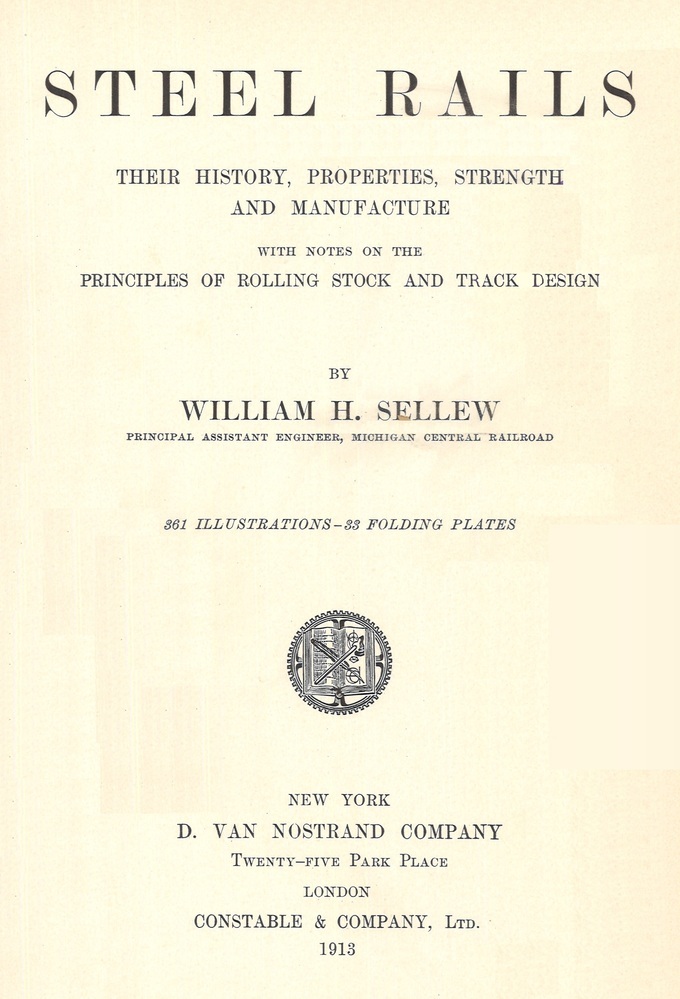 STEEL RAILS

THEIR HISTORY, PROPERTIES, STRENGTH AND MANUFACTURE

WITH NOTES ON THE

PRINCIPLES OF ROLLING STOCK AND TRACK DESIGN

BY

WILLIAM H. SELLEW

PRINCIPAL ASSISTANT ENGINEER, MICHIGAN CENTRAL RAILROAD

361 ILLUSTRATIONS–33 FOLDING PLATES

NEW YORK

D. VAN NOSTRAND COMPANY

TWENTY–FIVE PARK PLACE

LONDON

CONSTABLE & COMPANY, LTD.

1913